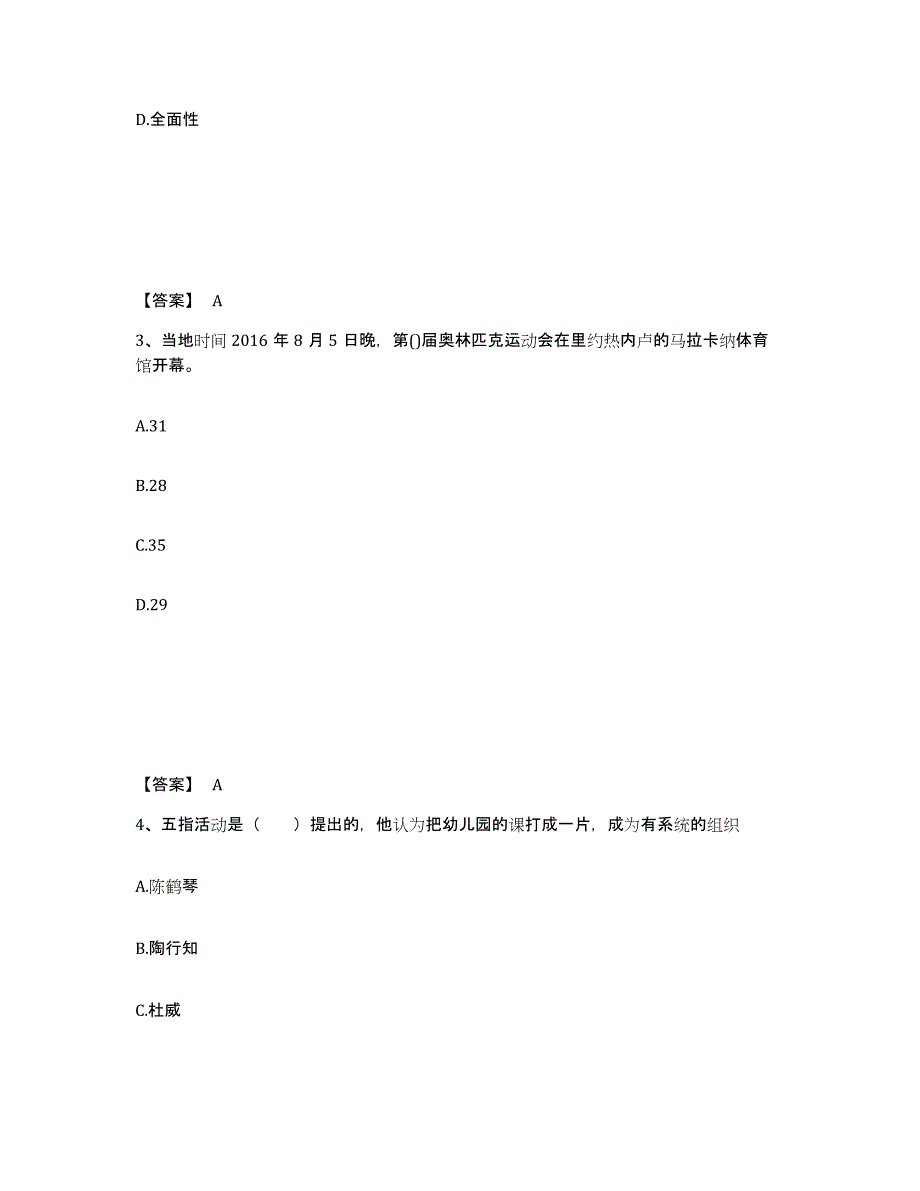 D.全面性

【答案】 A

3、当地时间 2016 年 8 月 5 日晚，第()届奥林匹克运动会在里约热内卢的马拉卡纳体育馆开幕。

A.31

B.28

C.35

D.29

【答案】 A

4、五指活动是（　　）提出的，他认为把幼儿园的课打成一片，成为有系统的组织

A.陈鹤琴

B.陶行知

C.杜威